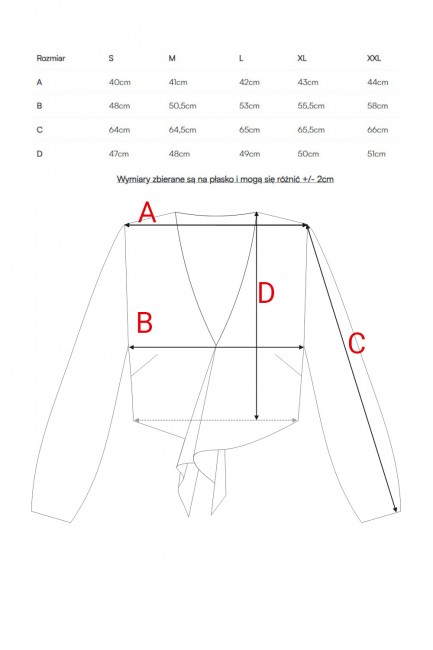 | Rozmiar | S | M | L | XL | XXL |
|---|---|---|---|---|---|
| A | 40cm | 41cm | 42cm | 43cm | 44cm |
| B | 48cm | 50,5cm | 53cm | 55,5cm | 58cm |
| C | 64cm | 64,5cm | 65cm | 65,5cm | 66cm |
| D | 47cm | 48cm | 49cm | 50cm | 51cm |

Wymiary zbierane są na płasko i mogą się różnić +/- 2cm

A

D

B

C